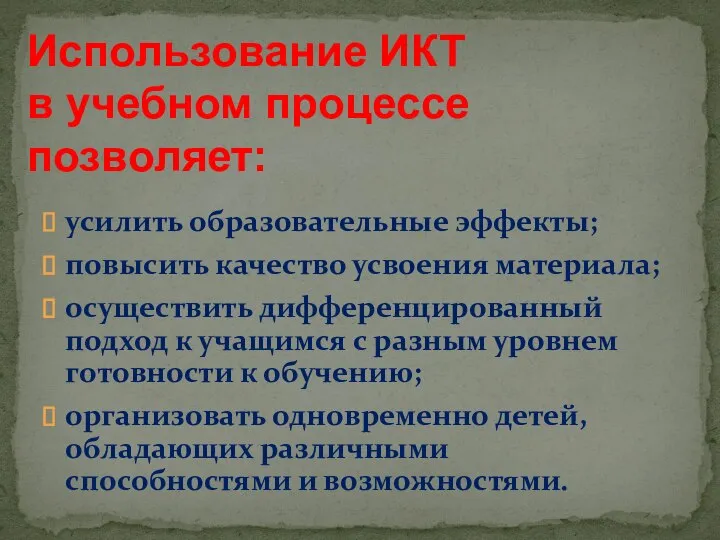 Использование ИКТ в учебном процессе позволяет:

усилить образовательные эффекты;

повысить качество усвоения материала;

осуществить дифференцированный подход к учащимся с разным уровнем готовности к обучению;

организовать одновременно детей, обладающих различными способностями и возможностями.